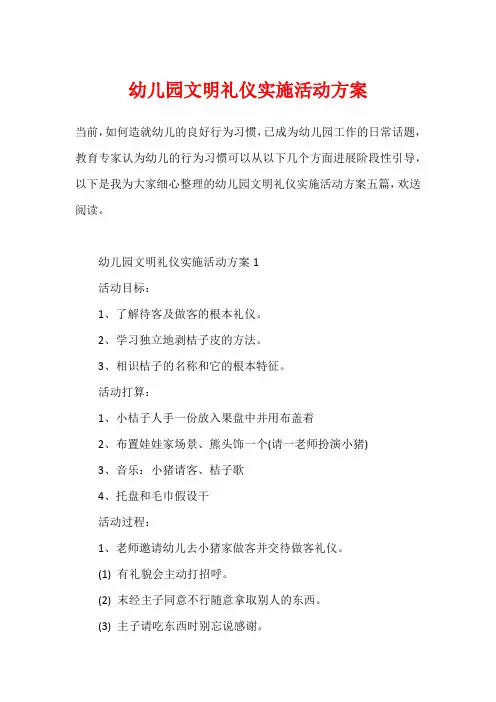 幼儿园文明礼仪实施活动方案

当前，如何造就幼儿的良好行为习惯，已成为幼儿园工作的日常话题，教育专家认为幼儿的行为习惯可以从以下几个方面进展阶段性引导，以下是我为大家细心整理的幼儿园文明礼仪实施活动方案五篇，欢送阅读。

幼儿园文明礼仪实施活动方案 1

活动目标：

1、了解待客及做客的根本礼仪。

2、学习独立地剥桔子皮的方法。

3、相识桔子的名称和它的根本特征。

活动打算：

1、小桔子人手一份放入果盘中并用布盖着

2、布置娃娃家场景、熊头饰一个(请一老师扮演小猪)

3、音乐：小猪请客、桔子歌

4、托盘和毛巾假设干

活动过程：

1、老师邀请幼儿去小猪家做客并交待做客礼仪。

(1) 有礼貌会主动打招呼。

(2) 未经主子同意不行随意拿取别人的东西。

(3) 主子请吃东西时别忘说感谢。